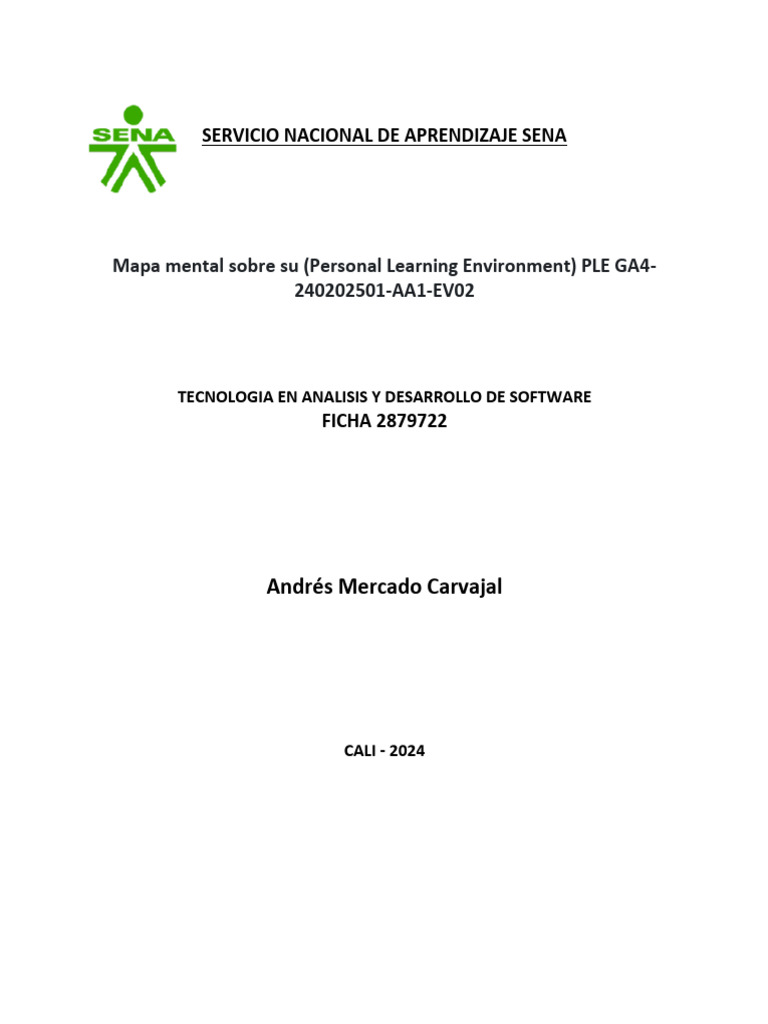 SENA

SERVICIO NACIONAL DE APRENDIZAJE SENA

Mapa mental sobre su (Personal Learning Environment) PLE GA4-240202501-AA1-EV02

TECNOLOGIA EN ANALISIS Y DESARROLLO DE SOFTWARE
FICHA 2879722

Andrés Mercado Carvajal

CALI - 2024